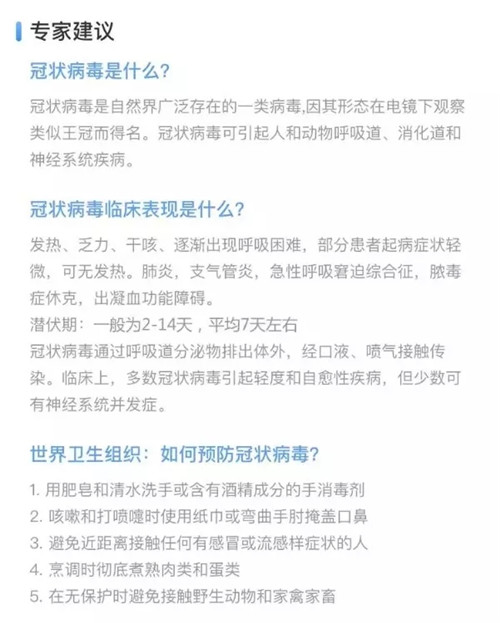 专家建议

冠状病毒是什么？

冠状病毒是自然界广泛存在的一类病毒,因其形态在电镜下观察类似王冠而得名。冠状病毒可引起人和动物呼吸道、消化道和神经系统疾病。

冠状病毒临床表现是什么？

发热、乏力、干咳、逐渐出现呼吸困难，部分患者起病症状轻微，可无发热。肺炎，支气管炎，急性呼吸窘迫综合征，脓毒症休克，出凝血功能障碍。
潜伏期：一般为2-14天，平均7天左右
冠状病毒通过呼吸道分泌物排出体外，经口液、喷气接触传染。临床上，多数冠状病毒引起轻度和自愈性疾病，但少数可有神经系统并发症。

世界卫生组织：如何预防冠状病毒？

1. 用肥皂和清水洗手或含有酒精成分的手消毒剂
2. 咳嗽和打喷嚏时使用纸巾或弯曲手肘掩盖口鼻
3. 避免近距离接触任何有感冒或流感样症状的人
4. 烹调时彻底煮熟肉类和蛋类
5. 在无保护时避免接触野生动物和家禽家畜